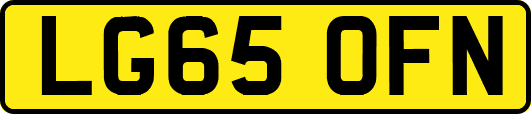 LG65 OFN